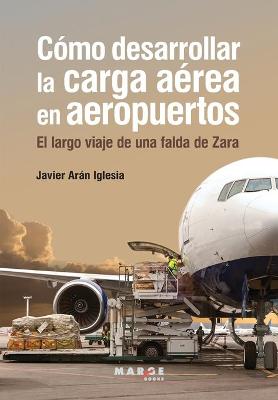 Cómo desarrollar la carga aérea en aeropuertos

El largo viaje de una falda de Zara

Javier Arán Iglesia

MARGE BOOKS